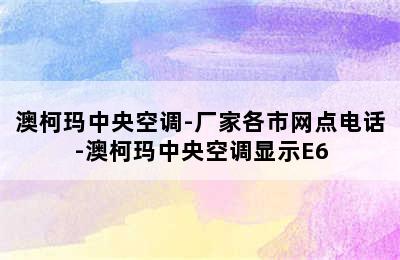 澳柯玛中央空调-厂家各市网点电话-澳柯玛中央空调显示E6